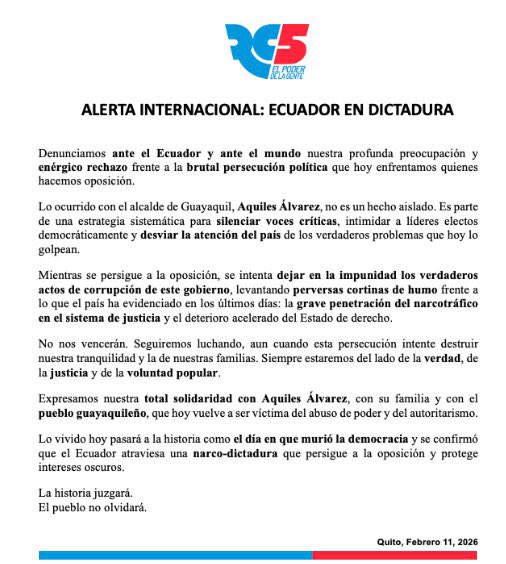 RC5
EL PODER DE LA GENTE

ALERTA INTERNACIONAL: ECUADOR EN DICTADURA

Denunciamos ante el Ecuador y ante el mundo nuestra profunda preocupación y enérgico rechazo frente a la brutal persecución política que hoy enfrentamos quienes hacemos oposición.

Lo ocurrido con el alcalde de Guayaquil, Aquiles Álvarez, no es un hecho aislado. Es parte de una estrategia sistemática para silenciar voces críticas, intimidar a líderes electos democráticamente y desviar la atención del país de los verdaderos problemas que hoy lo golpean.

Mientras se persigue a la oposición, se intenta dejar en la impunidad los verdaderos actos de corrupción de este gobierno, levantando perversas cortinas de humo frente a lo que el país ha evidenciado en los últimos días: la grave penetración del narcotráfico en el sistema de justicia y el deterioro acelerado del Estado de derecho.

No nos vencerán. Seguiremos luchando, aun cuando esta persecución intente destruir nuestra tranquilidad y la de nuestras familias. Siempre estaremos del lado de la verdad, de la justicia y de la voluntad popular.

Expresamos nuestra total solidaridad con Aquiles Álvarez, con su familia y con el pueblo guayaquileño, que hoy vuelve a ser víctima del abuso de poder y del autoritarismo.

Lo vivido hoy pasará a la historia como el día en que murió la democracia y se confirmó que el Ecuador atraviesa una narco-dictadura que persigue a la oposición y protege intereses oscuros.

La historia juzgará.
El pueblo no olvidará.

Quito, Febrero 11, 2026